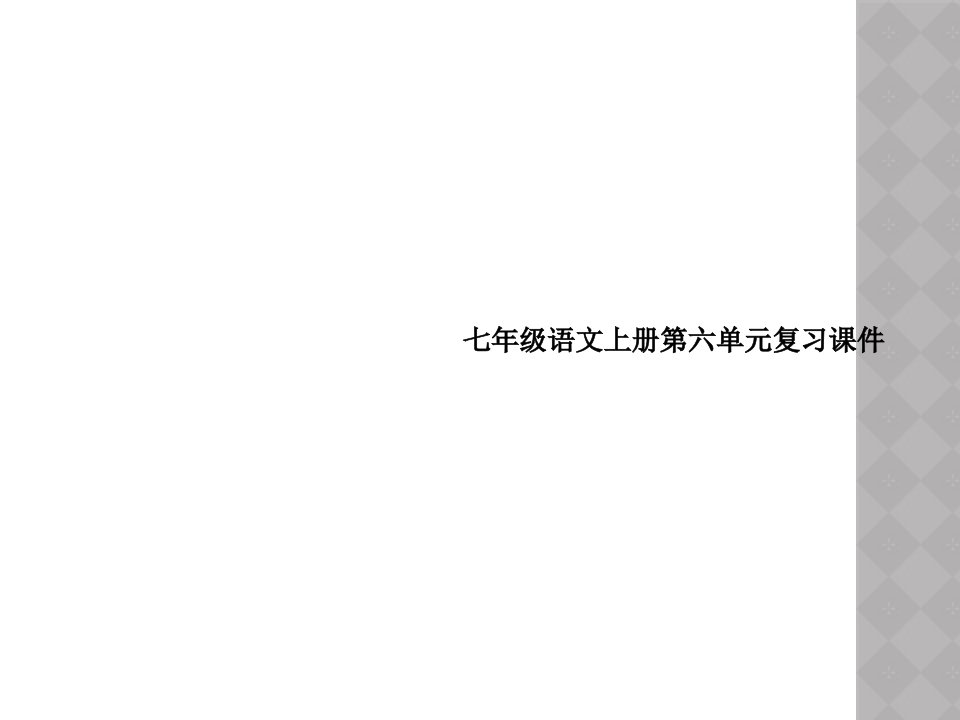 七年级语文上册第六单元复习课件